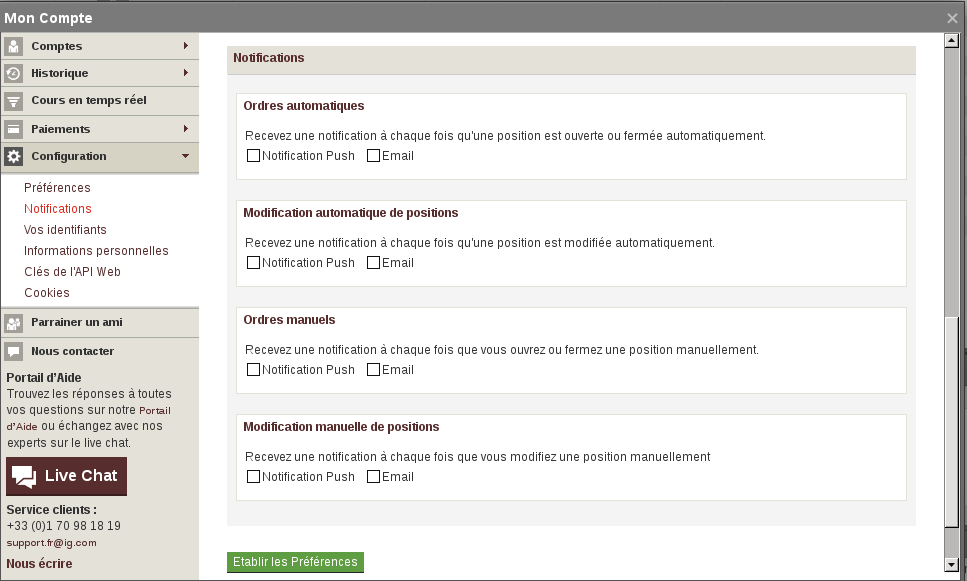 Mon Compte

Comptes
Historique
Cours en temps réel
Paiements
Configuration

Préférences
Notifications
Vos identifiants
Informations personnelles
Clés de l'API Web
Cookies

Parrainer un ami
Nous contacter

Portail d'Aide
Trouvez les réponses à toutes vos questions sur notre Portail d'Aide ou échangez avec nos experts sur le live chat.

Live Chat

Service clients :
+33 (0)1 70 98 18 19
support.fr@ig.com

Nous écrire

Notifications

Ordres automatiques
Recevez une notification à chaque fois qu'une position est ouverte ou fermée automatiquement.
Notification Push Email

Modification automatique de positions
Recevez une notification à chaque fois qu'une position est modifiée automatiquement.
Notification Push Email

Ordres manuels
Recevez une notification à chaque fois que vous ouvrez ou fermez une position manuellement.
Notification Push Email

Modification manuelle de positions
Recevez une notification à chaque fois que vous modifiez une position manuellement
Notification Push Email

Etablir les Préférences